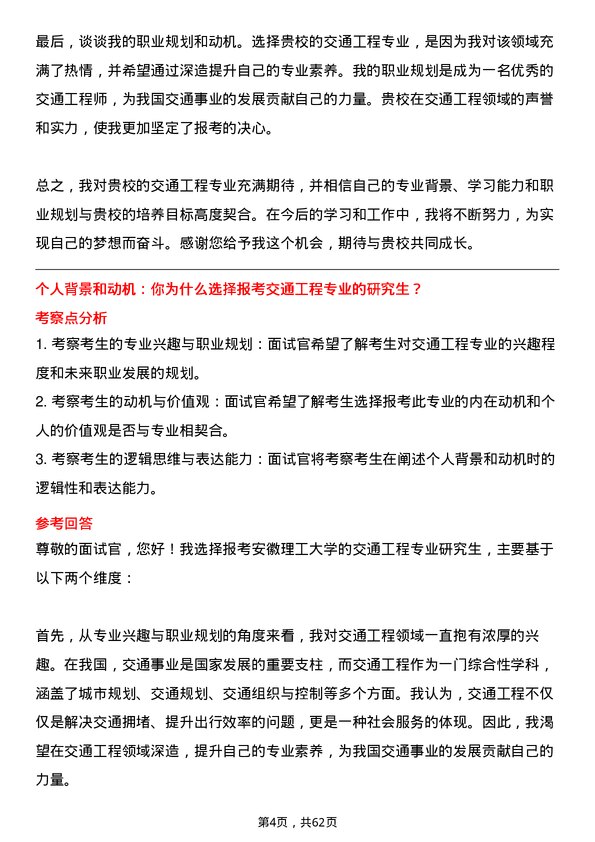 最后，谈谈我的职业规划和动机。选择贵校的交通工程专业，是因为我对该领域充满了热情，并希望通过深造提升自己的专业素养。我的职业规划是成为一名优秀的交通工程师，为我国交通事业的发展贡献自己的力量。贵校在交通工程领域的声誉和实力，使我更加坚定了报考的决心。

总之，我对贵校的交通工程专业充满期待，并相信自己的专业背景、学习能力和职业规划与贵校的培养目标高度契合。在今后的学习和工作中，我将不断努力，为实现自己的梦想而奋斗。感谢您给予我这个机会，期待与贵校共同成长。

个人背景和动机：你为什么选择报考交通工程专业的研究生？

考察点分析

1. 考察考生的专业兴趣与职业规划：面试官希望了解考生对交通工程专业的兴趣程度和未来职业发展的规划。
2. 考察考生的动机与价值观：面试官希望了解考生选择报考此专业的内在动机和个人的价值观是否与专业相契合。
3. 考察考生的逻辑思维与表达能力：面试官将考察考生在阐述个人背景和动机时的逻辑性和表达能力。

参考回答

尊敬的面试官，您好！我选择报考安徽理工大学的交通工程专业研究生，主要基于以下两个维度：

首先，从专业兴趣与职业规划的角度来看，我对交通工程领域一直抱有浓厚的兴趣。在我国，交通事业是国家发展的重要支柱，而交通工程作为一门综合性学科，涵盖了城市规划、交通规划、交通组织与控制等多个方面。我认为，交通工程不仅仅是解决交通拥堵、提升出行效率的问题，更是一种社会服务的体现。因此，我渴望在交通工程领域深造，提升自己的专业素养，为我国交通事业的发展贡献自己的力量。

第4页，共62页